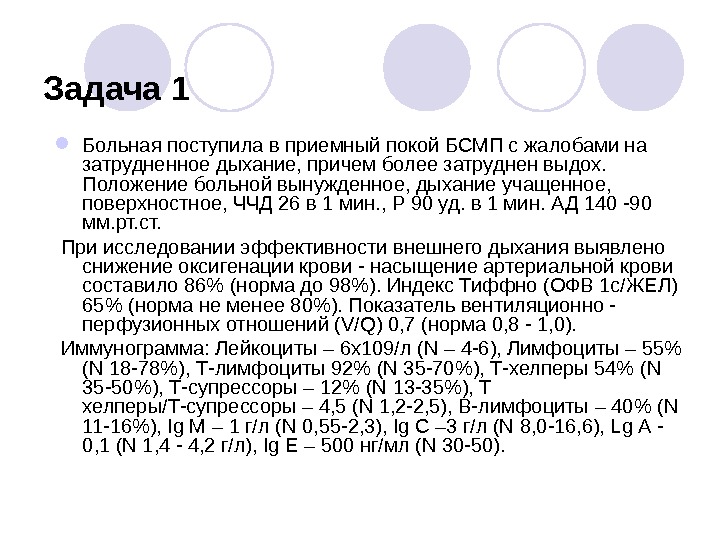 Задача 1

Больная поступила в приемный покой БСМП с жалобами на затрудненное дыхание, причем более затруднен выдох. Положение больной вынужденное, дыхание учащенное, поверхностное, ЧЧД 26 в 1 мин., Р 90 уд. в 1 мин. АД 140 -90 мм.рт.ст.

При исследовании эффективности внешнего дыхания выявлено снижение оксигенации крови - насыщение артериальной крови составило 86% (норма до 98%). Индекс Тиффно (ОФВ 1с/ЖЕЛ) 65% (норма не менее 80%). Показатель вентиляционно - перфузионных отношений (V/Q) 0,7 (норма 0,8 - 1,0).

Иммунограмма: Лейкоциты – 6х109/л (N – 4-6), Лимфоциты – 55% (N 18-78%), Т-лимфоциты 92% (N 35-70%), Т-хелперы 54% (N 35-50%), Т-супрессоры – 12% (N 13-35%), Т хелперы/Т-супрессоры – 4,5 (N 1,2-2,5), В-лимфоциты – 40% (N 11-16%), Ig M – 1 г/л (N 0,55-2,3), Ig C –3 г/л (N 8,0-16,6), Lg A - 0,1 (N 1,4 - 4,2 г/л), Ig E – 500 нг/мл (N 30-50).